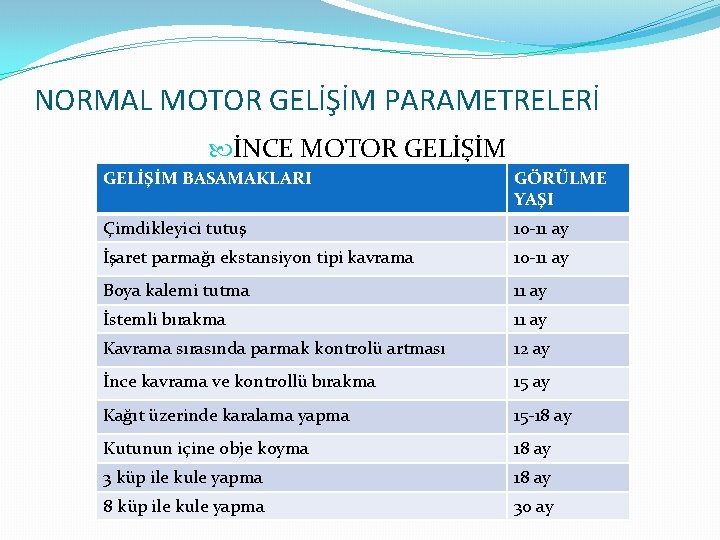 NORMAL MOTOR GELİŞİM PARAMETRELERİ

İNCE MOTOR GELİŞİM

| GELİŞİM BASAMAKLARI | GÖRÜLME YAŞI |
|---|---|
| Çimdikleyici tutuş | 10-11 ay |
| İşaret parmağı ekstansiyon tipi kavrama | 10-11 ay |
| Boya kalemi tutma | 11 ay |
| İstemli bırakma | 11 ay |
| Kavrama sırasında parmak kontrolü artması | 12 ay |
| İnce kavrama ve kontrollü bırakma | 15 ay |
| Kağıt üzerinde karalama yapma | 15-18 ay |
| Kutunun içine obje koyma | 18 ay |
| 3 küp ile kule yapma | 18 ay |
| 8 küp ile kule yapma | 30 ay |